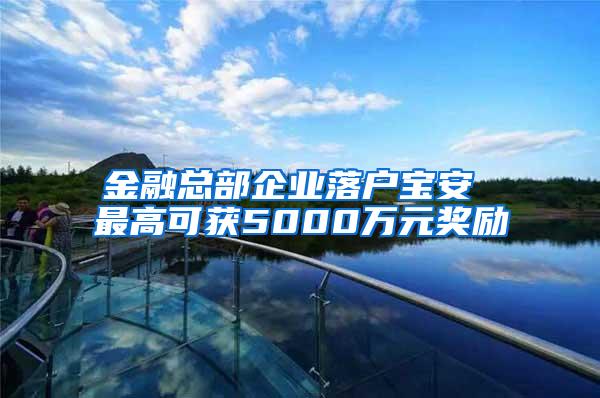 金融总部企业落户宝安
最高可获5000万元奖励